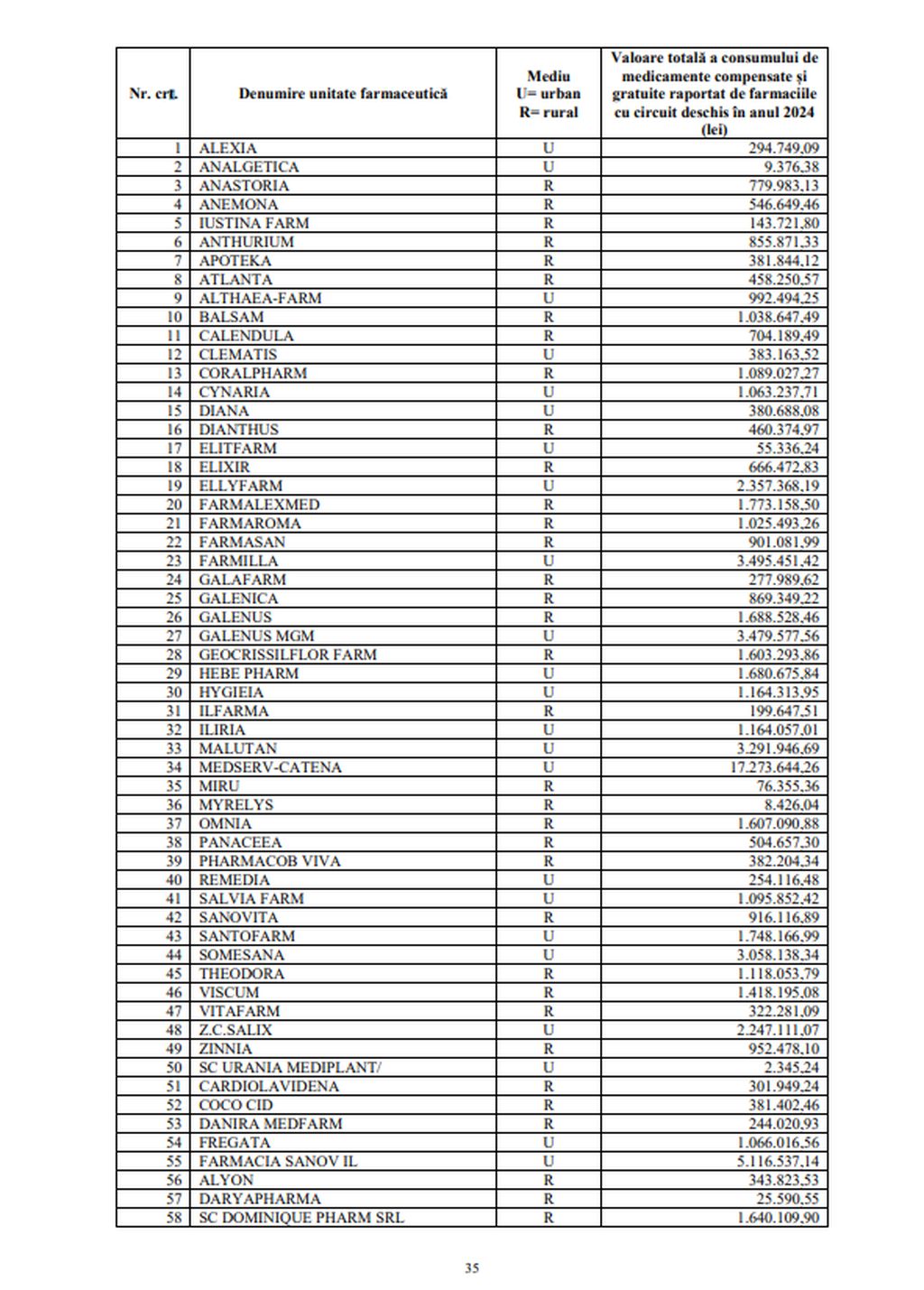 | Nr. crt. | Denumire unitate farmaceutică | Mediu U= urban R= rural | Valoare totală a consumului de medicamente compensate și gratuite raportat de farmaciile cu circuit deschis în anul 2024 (lei) |
|---|---|---|---|
| 1 | ALEXIA | U | 294.749,09 |
| 2 | ANALGETICA | U | 9.376,38 |
| 3 | ANASTORIA | R | 779.983,13 |
| 4 | ANEMONA | R | 546.649,46 |
| 5 | IUSTINA FARM | R | 143.721,80 |
| 6 | ANTHURIUM | R | 855.871,33 |
| 7 | APOTEKA | R | 381.844,12 |
| 8 | ATLANTA | R | 458.250,57 |
| 9 | ALTHAEA-FARM | U | 992.494,25 |
| 10 | BALSAM | R | 1.038.647,49 |
| 11 | CALENDULA | R | 704.189,49 |
| 12 | CLEMATIS | U | 383.163,52 |
| 13 | CORALPHARM | R | 1.089.027,27 |
| 14 | CYNARIA | U | 1.063.237,71 |
| 15 | DIANA | U | 380.688,08 |
| 16 | DIANTHUS | R | 460.374,97 |
| 17 | ELITFARM | U | 55.336,24 |
| 18 | ELIXIR | R | 666.472,83 |
| 19 | ELLYFARM | U | 2.357.368,19 |
| 20 | FARMALEXMED | R | 1.773.158,50 |
| 21 | FARMAROMA | R | 1.025.493,26 |
| 22 | FARMASAN | R | 901.081,99 |
| 23 | FARMILLA | U | 3.495.451,42 |
| 24 | GALAFARM | R | 277.989,62 |
| 25 | GALENICA | R | 869.349,22 |
| 26 | GALENUS | R | 1.688.528,46 |
| 27 | GALENUS MGM | U | 3.479.577,56 |
| 28 | GEOCRISSILFLOR FARM | R | 1.603.293,86 |
| 29 | HEBE PHARM | U | 1.680.675,84 |
| 30 | HYGIEIA | U | 1.164.313,95 |
| 31 | ILFARMA | R | 199.647,51 |
| 32 | ILIRIA | U | 1.164.057,01 |
| 33 | MALUTAN | U | 3.291.946,69 |
| 34 | MEDSERV-CATENA | U | 17.273.644,26 |
| 35 | MIRU | R | 76.355,36 |
| 36 | MYRELYS | R | 8.426,04 |
| 37 | OMNIA | R | 1.607.090,88 |
| 38 | PANACEEA | R | 504.657,30 |
| 39 | PHARMACOB VIVA | R | 382.204,34 |
| 40 | REMEDIA | U | 254.116,48 |
| 41 | SALVIA FARM | U | 1.095.852,42 |
| 42 | SANOVITA | R | 916.116,89 |
| 43 | SANTOFARM | U | 1.748.166,99 |
| 44 | SOMESANA | U | 3.058.138,34 |
| 45 | THEODORA | R | 1.118.053,79 |
| 46 | VISCUM | R | 1.418.195,08 |
| 47 | VITAFARM | R | 322.281,09 |
| 48 | Z.C.SALIX | U | 2.247.111,07 |
| 49 | ZINNIA | R | 952.478,10 |
| 50 | SC URANIA MEDIPLANT/ | U | 2.345,24 |
| 51 | CARDIOLAVIDENA | R | 301.949,24 |
| 52 | COCO CID | R | 381.402,46 |
| 53 | DANIRA MEDFARM | R | 244.020,93 |
| 54 | FREGATA | U | 1.066.016,56 |
| 55 | FARMACIA SANOV IL | U | 5.116.537,14 |
| 56 | ALYON | R | 343.823,53 |
| 57 | DARYAPHARMA | R | 25.590,55 |
| 58 | SC DOMINIQUE PHARM SRL | R | 1.640.109,90 |

35